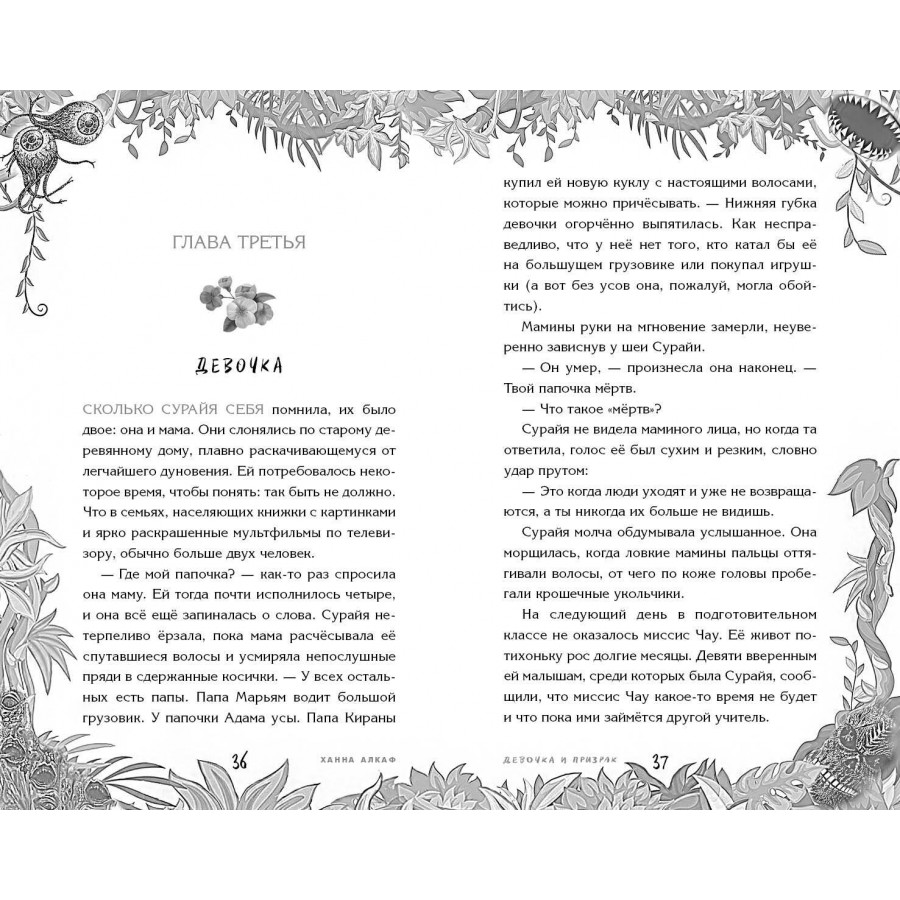 ГЛАВА ТРЕТЬЯ

ДЕВОЧКА

СКОЛЬКО СУРАЙЯ СЕБЯ помнила, их было двое: она и мама. Они слонялись по старому деревянному дому, плавно раскачивающемуся от легчайшего дуновения. Ей потребовалось некоторое время, чтобы понять: так быть не должно. Что в семьях, населяющих книжки с картинками и ярко раскрашенные мультфильмы по телевизору, обычно больше двух человек.

— Где мой папочка? — как-то раз спросила она маму. Ей тогда почти исполнилось четыре, и она всё ещё запиналась о слова. Сурайя нетерпеливо ёрзала, пока мама расчёсывала её спутавшиеся волосы и усмиряла непослушные пряди в сдержанные косички. — У всех остальных есть папы. Папа Марьям водит большой грузовик. У папочки Адама усы. Папа Кираны

36 ХАННА АЛКАФ

купил ей новую куклу с настоящими волосами, которые можно причёсывать. — Нижняя губка девочки огорчённо выпятилась. Как несправедливо, что у неё нет того, кто катал бы её на большущем грузовике или покупал игрушки (а вот без усов она, пожалуй, могла обойтись).

Мамины руки на мгновение замерли, неуверенно зависнув у шеи Сурайи.

— Он умер, — произнесла она наконец. — Твой папочка мёртв.

— Что такое «мёртв»?

Сурайя не видела маминого лица, но когда та ответила, голос её был сухим и резким, словно удар прутом:

— Это когда люди уходят и уже не возвращаются, а ты никогда их больше не видишь.

Сурайя молча обдумывала услышанное. Она морщилась, когда ловкие мамины пальцы оттягивали волосы, от чего по коже головы пробегали крошечные укольчики.

На следующий день в подготовительном классе не оказалось миссис Чау. Её живот потихоньку рос долгие месяцы. Девяти вверенным ей малышам, среди которых была Сурайя, сообщили, что миссис Чау какое-то время не будет и что пока ими займётся другой учитель.

ДЕВОЧКА И ПРИЗРАК 37